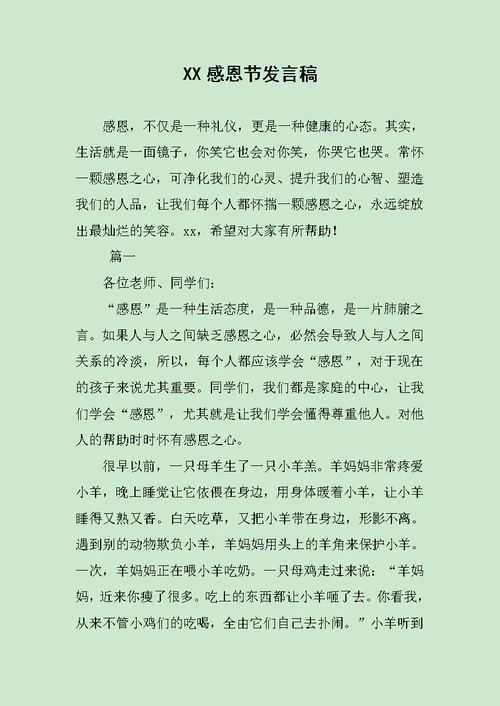 XX 感恩节发言稿

感恩，不仅是一种礼仪，更是一种健康的心态。其实，生活就是一面镜子，你笑它也会对你笑，你哭它也哭。常怀一颗感恩之心，可净化我们的心灵、提升我们的心智、塑造我们的人品，让我们每个人都怀揣一颗感恩之心，永远绽放出最灿烂的笑容。xx，希望对大家有所帮助！

篇一

各位老师、同学们：

“感恩”是一种生活态度，是一种品德，是一片肺腑之言。如果人与人之间缺乏感恩之心，必然会导致人与人之间关系的冷淡，所以，每个人都应该学会“感恩”，对于现在的孩子来说尤其重要。同学们，我们都是家庭的中心，让我们学会“感恩”，尤其就是让我们学会懂得尊重他人。对他人的帮助时时怀有感恩之心。

很早以前，一只母羊生了一只小羊羔。羊妈妈非常疼爱小羊，晚上睡觉让它依偎在身边，用身体暖着小羊，让小羊睡得又熟又香。白天吃草，又把小羊带在身边，形影不离。遇到别的动物欺负小羊，羊妈妈用头上的羊角来保护小羊。一次，羊妈妈正在喂小羊吃奶。一只母鸡走过来说：“羊妈妈，近来你瘦了很多。吃上的东西都让小羊咂了去。你看我，从来不管小鸡们的吃喝，全由它们自己去扑闹。”小羊听到